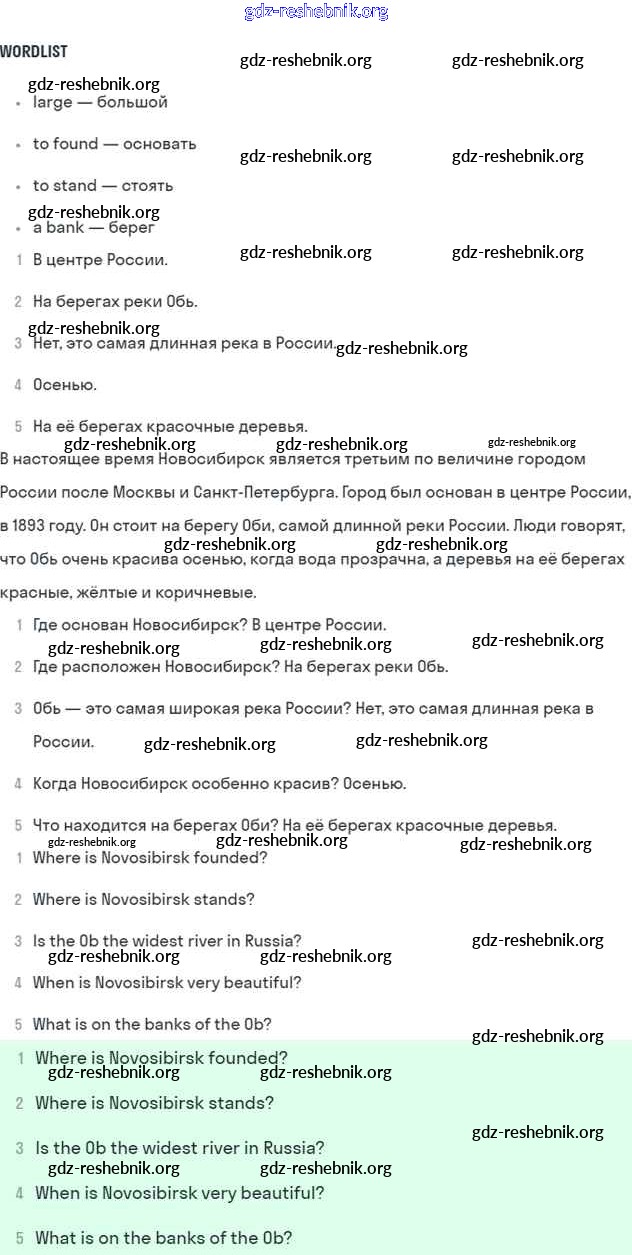 gdz-reshebnik.org

WORDLIST

gdz-reshebnik.org gdz-reshebnik.org

gdz-reshebnik.org

- large — большой
- to found — основать

gdz-reshebnik.org gdz-reshebnik.org

- to stand — стоять

gdz-reshebnik.org

- a bank — берег

gdz-reshebnik.org gdz-reshebnik.org

1 В центре России.

2 На берегах реки Обь.

gdz-reshebnik.org

3 Нет, это самая длинная река в России. gdz-reshebnik.org

4 Осенью.

5 На её берегах красочные деревья.

gdz-reshebnik.org gdz-reshebnik.org gdz-reshebnik.org

В настоящее время Новосибирск является третьим по величине городом России после Москвы и Санкт-Петербурга. Город был основан в центре России, в 1893 году. Он стоит на берегу Оби, самой длинной реки России. Люди говорят, что Обь очень красива осенью, когда вода прозрачна, а деревья на её берегах красные, жёлтые и коричневые.

gdz-reshebnik.org gdz-reshebnik.org

1 Где основан Новосибирск? В центре России.

gdz-reshebnik.org gdz-reshebnik.org gdz-reshebnik.org

2 Где расположен Новосибирск? На берегах реки Обь.

3 Обь — это самая широкая река России? Нет, это самая длинная река в России.

gdz-reshebnik.org gdz-reshebnik.org

4 Когда Новосибирск особенно красив? Осенью.

5 Что находится на берегах Оби? На её берегах красочные деревья.

gdz-reshebnik.org gdz-reshebnik.org gdz-reshebnik.org

1 Where is Novosibirsk founded?

2 Where is Novosibirsk stands?

3 Is the Ob the widest river in Russia? gdz-reshebnik.org

gdz-reshebnik.org gdz-reshebnik.org

4 When is Novosibirsk very beautiful?

5 What is on the banks of the Ob?

gdz-reshebnik.org

1 Where is Novosibirsk founded?

gdz-reshebnik.org gdz-reshebnik.org

2 Where is Novosibirsk stands?

gdz-reshebnik.org

3 Is the Ob the widest river in Russia?

gdz-reshebnik.org gdz-reshebnik.org

4 When is Novosibirsk very beautiful?

5 What is on the banks of the Ob?